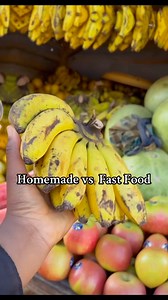 Homemade vs Fast Food